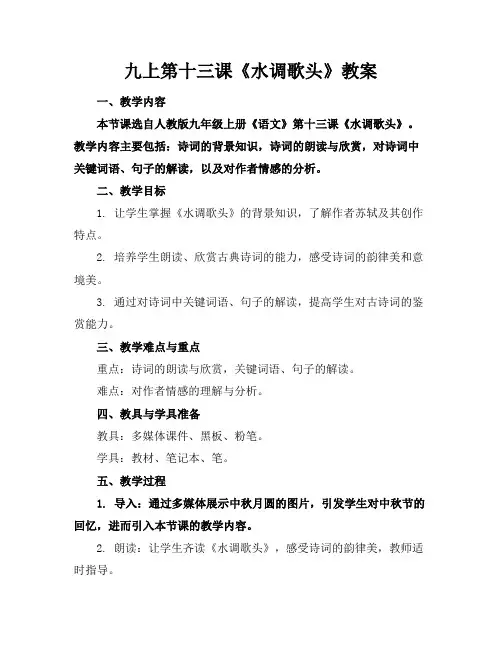 九上第十三课《水调歌头》教案

一、教学内容

本节课选自人教版九年级上册《语文》第十三课《水调歌头》。教学内容主要包括：诗词的背景知识，诗词的朗读与欣赏，对诗词中关键词语、句子的解读，以及对作者情感的分析。

二、教学目标

1. 让学生掌握《水调歌头》的背景知识，了解作者苏轼及其创作特点。

2. 培养学生朗读、欣赏古典诗词的能力，感受诗词的韵律美和意境美。

3. 通过对诗词中关键词语、句子的解读，提高学生对古诗词的鉴赏能力。

三、教学难点与重点

重点：诗词的朗读与欣赏，关键词语、句子的解读。

难点：对作者情感的理解与分析。

四、教具与学具准备

教具：多媒体课件、黑板、粉笔。

学具：教材、笔记本、笔。

五、教学过程

1. 导入：通过多媒体展示中秋月圆的图片，引发学生对中秋节的回忆，进而引入本节课的教学内容。

2. 朗读：让学生齐读《水调歌头》，感受诗词的韵律美，教师适时指导。